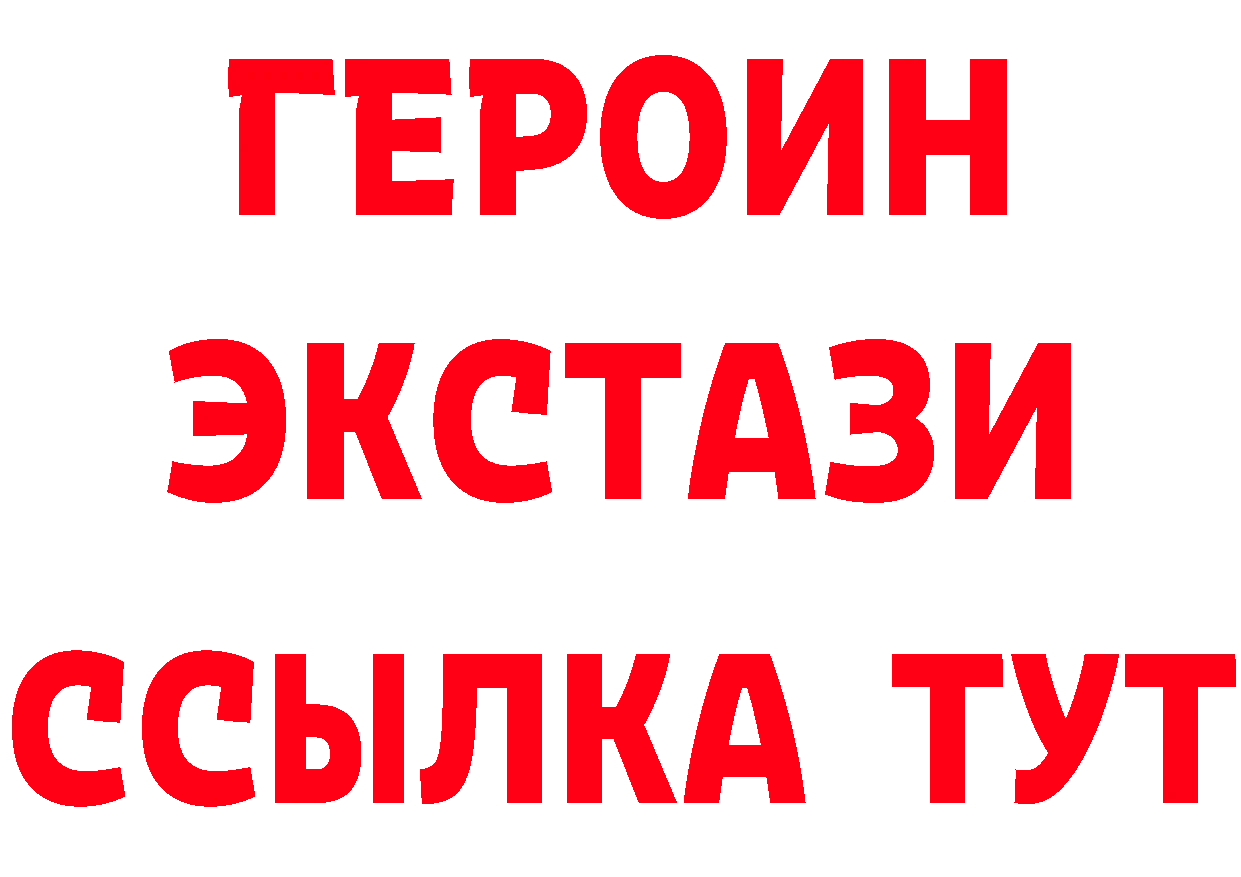 ГЕРОИН
ЭКСТАЗИ
ССЫЛКА ТУТ